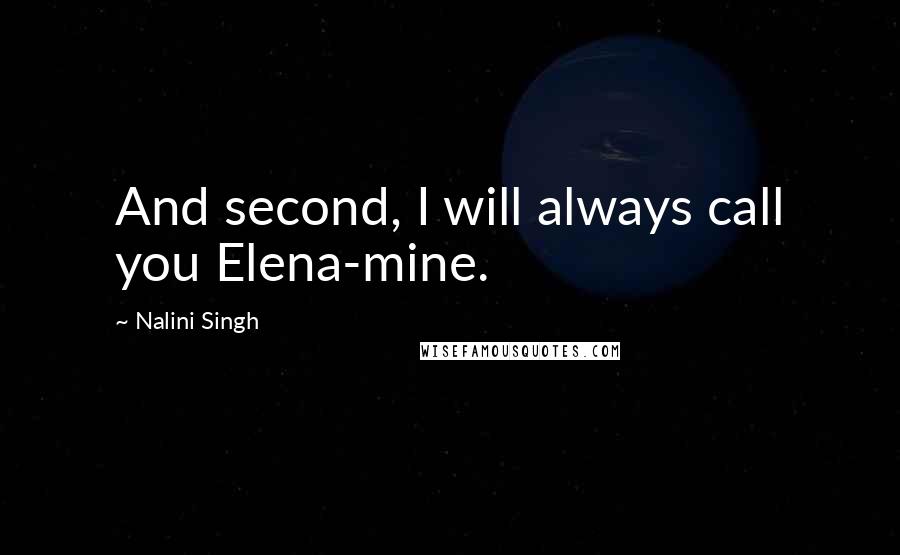 And second, I will always call you Elena-mine.

~ Nalini Singh

WISEFAMOUSQUOTES.COM